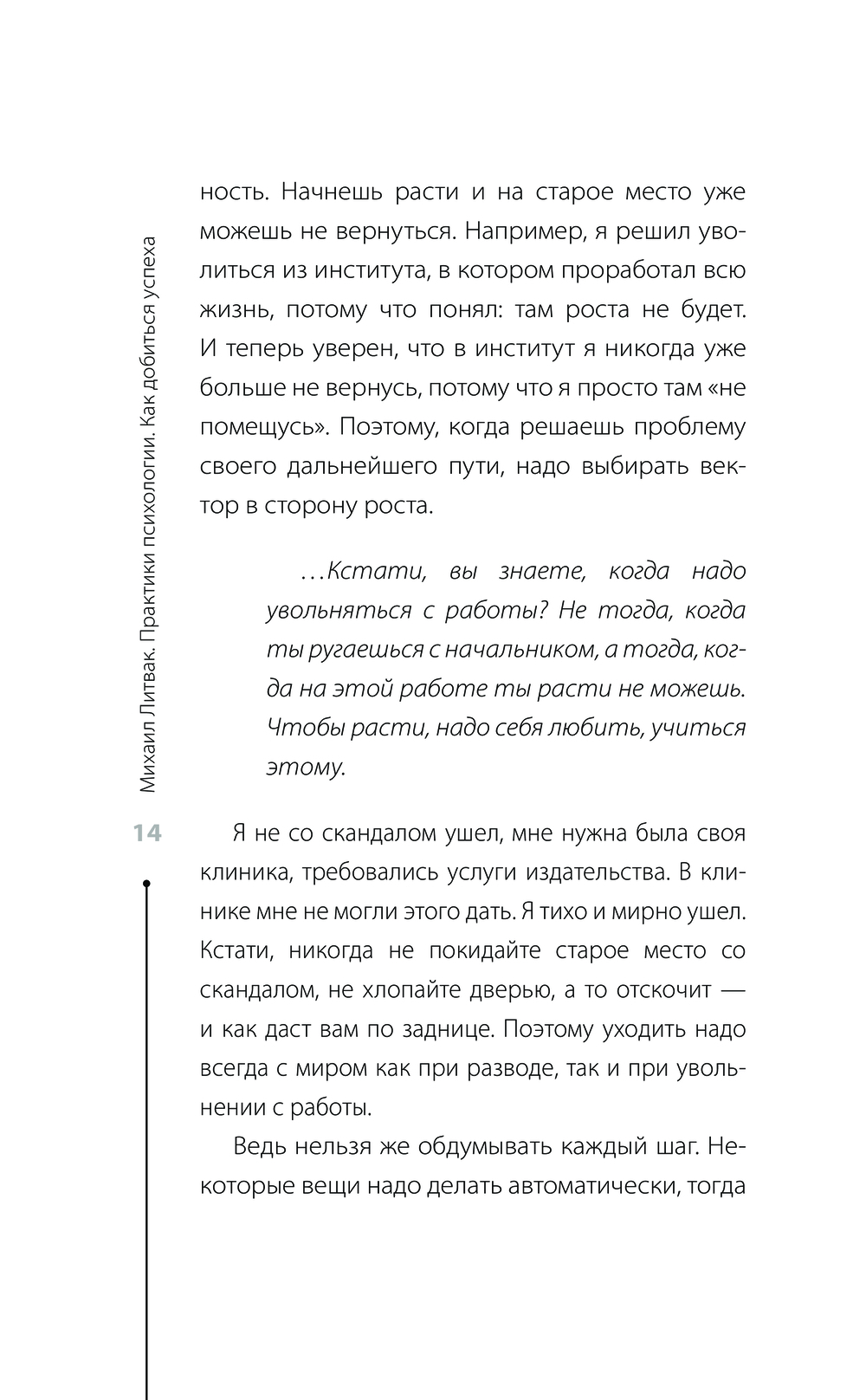 Михаил Литвак. Практики психологии. Как добиться успеха

14

ность. Начнешь расти и на старое место уже можешь не вернуться. Например, я решил уволиться из института, в котором проработал всю жизнь, потому что понял: там роста не будет. И теперь уверен, что в институт я никогда уже больше не вернусь, потому что я просто там «не помещусь». Поэтому, когда решаешь проблему своего дальнейшего пути, надо выбирать вектор в сторону роста.

...Кстати, вы знаете, когда надо увольняться с работы? Не тогда, когда ты ругаешься с начальником, а тогда, когда на этой работе ты расти не можешь. Чтобы расти, надо себя любить, учиться этому.

Я не со скандалом ушел, мне нужна была своя клиника, требовались услуги издательства. В клинике мне не могли этого дать. Я тихо и мирно ушел. Кстати, никогда не покидайте старое место со скандалом, не хлопайте дверью, а то отскочит — и как даст вам по заднице. Поэтому уходить надо всегда с миром как при разводе, так и при увольнении с работы.

Ведь нельзя же обдумывать каждый шаг. Некоторые вещи надо делать автоматически, тогда